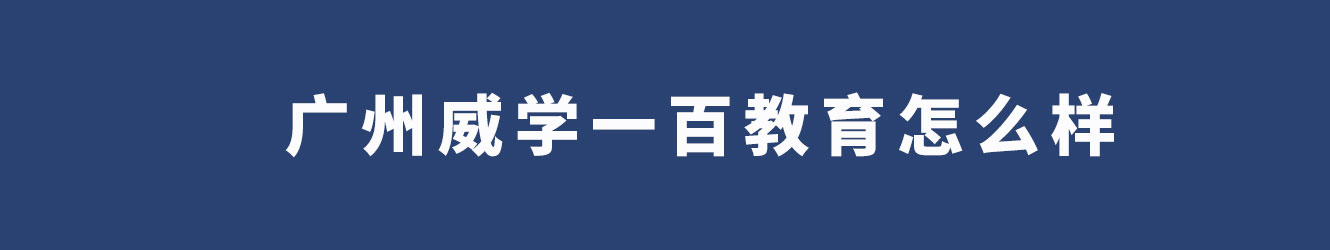 广州威学一百教育怎么样